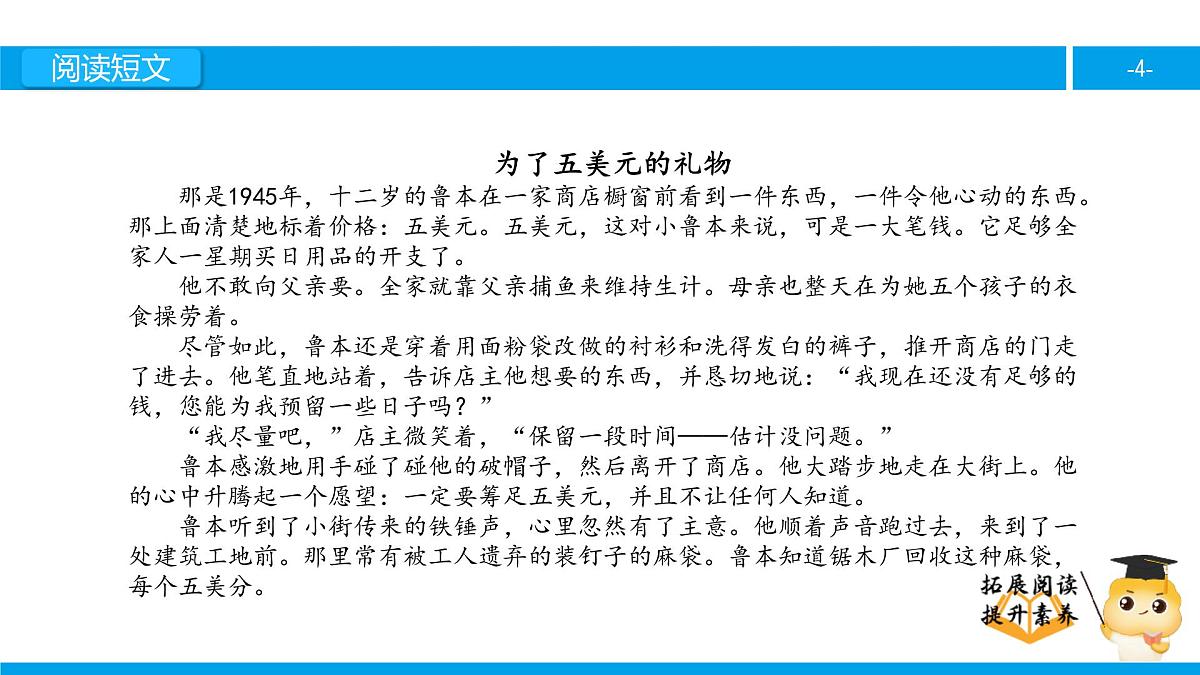 阅读短文

-4-

为了五美元的礼物

那是1945年，十二岁的鲁本在一家商店橱窗前看到一件东西，一件令他心动的东西。那上面清楚地标着价格：五美元。五美元，这对小鲁本来说，可是一大笔钱。它足够全家人一星期买日用品的开支了。

他不敢向父亲要。全家就靠父亲捕鱼来维持生计。母亲也整天在为她五个孩子的衣食操劳着。

尽管如此，鲁本还是穿着用面粉袋改做的衬衫和洗得发白的裤子，推开商店的门走了进去。他笔直地站着，告诉店主他想要的东西，并恳切地说：“我现在还没有足够的钱，您能为我预留一些日子吗？”

“我尽量吧，”店主微笑着，“保留一段时间——估计没问题。”

鲁本感激地用手碰了碰他的破帽子，然后离开了商店。他大踏步地走在大街上。他的心中升腾起一个愿望：一定要筹足五美元，并且不让任何人知道。

鲁本听到了小街传来的铁锤声，心里忽然有了主意。他顺着声音跑过去，来到了一处建筑工地前。那里常有被工人遗弃的装钉子的麻袋。鲁本知道锯木厂回收这种麻袋，每个五美分。

拓展阅读
提升素养